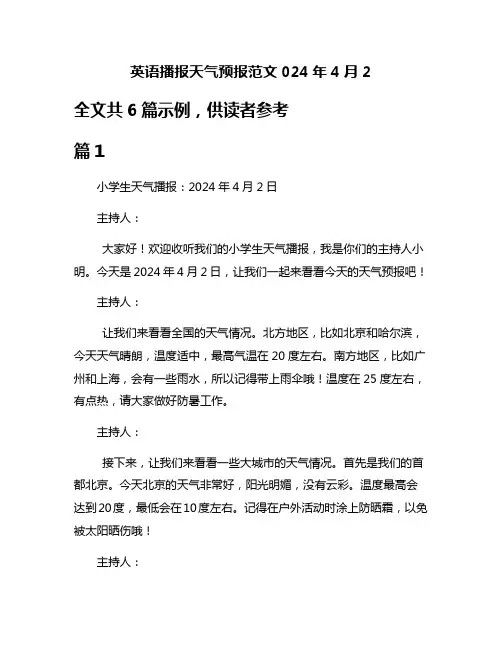 英语播报天气预报范文 024 年 4 月 2

全文共 6 篇示例，供读者参考

篇 1

小学生天气播报：2024 年 4 月 2 日

主持人：

大家好！欢迎收听我们的小学生天气播报，我是你们的主持人小明。今天是 2024 年 4 月 2 日，让我们一起来看看今天的天气预报吧！

主持人：

让我们来看看全国的天气情况。北方地区，比如北京和哈尔滨，今天天气晴朗，温度适中，最高气温在 20 度左右。南方地区，比如广州和上海，会有一些雨水，所以记得带上雨伞哦！温度在 25 度左右，有点热，请大家做好防暑工作。

主持人：

接下来，让我们来看看一些大城市的天气情况。首先是我们的首都北京。今天北京的天气非常好，阳光明媚，没有云彩。温度最高会达到20度，最低会在10度左右。记得在户外活动时涂上防晒霜，以免被太阳晒伤哦！

主持人：